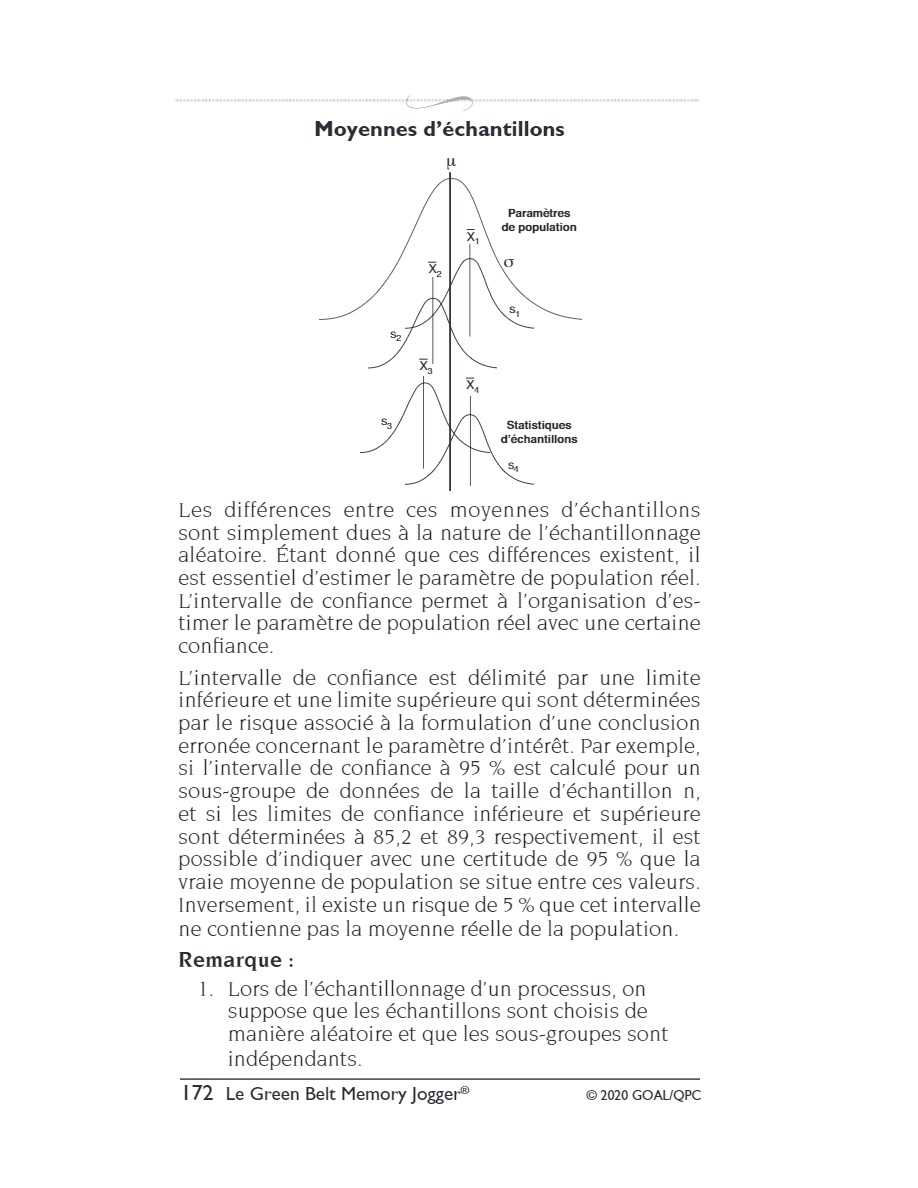 Moyennes d'échantillons

$\mu$

Paramètres de population

$\overline{X}_1$

$\sigma$

$\overline{X}_2$

$s_1$

$s_2$

$\overline{X}_3$

$\overline{X}_4$

$s_3$

Statistiques d'échantillons

$s_4$

Les différences entre ces moyennes d'échantillons sont simplement dues à la nature de l'échantillonnage aléatoire. Étant donné que ces différences existent, il est essentiel d'estimer le paramètre de population réel. L'intervalle de confiance permet à l'organisation d'estimer le paramètre de population réel avec une certaine confiance.

L'intervalle de confiance est délimité par une limite inférieure et une limite supérieure qui sont déterminées par le risque associé à la formulation d'une conclusion erronée concernant le paramètre d'intérêt. Par exemple, si l'intervalle de confiance à 95 % est calculé pour un sous-groupe de données de la taille d'échantillon n, et si les limites de confiance inférieure et supérieure sont déterminées à 85,2 et 89,3 respectivement, il est possible d'indiquer avec une certitude de 95 % que la vraie moyenne de population se situe entre ces valeurs. Inversement, il existe un risque de 5 % que cet intervalle ne contienne pas la moyenne réelle de la population.

Remarque :

1. Lors de l'échantillonnage d'un processus, on suppose que les échantillons sont choisis de manière aléatoire et que les sous-groupes sont indépendants.

172 Le Green Belt Memory Jogger® © 2020 GOAL/QPC